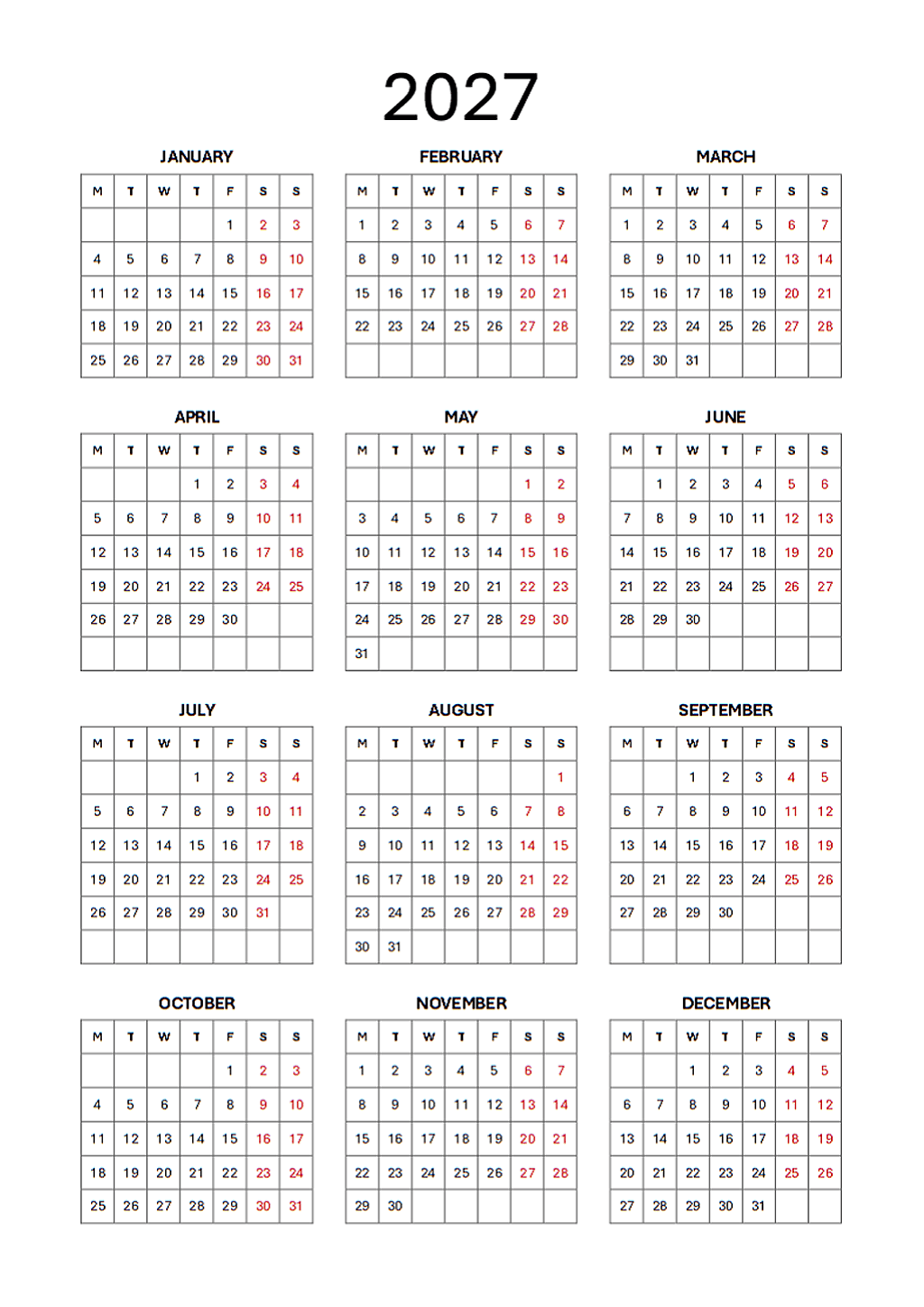 2027

JANUARY

| M | T | W | T | F | S | S |
|---|---|---|---|---|---|---|
| | | | | 1 | 2 | 3 |
| 4 | 5 | 6 | 7 | 8 | 9 | 10 |
| 11 | 12 | 13 | 14 | 15 | 16 | 17 |
| 18 | 19 | 20 | 21 | 22 | 23 | 24 |
| 25 | 26 | 27 | 28 | 29 | 30 | 31 |

FEBRUARY

| M | T | W | T | F | S | S |
|---|---|---|---|---|---|---|
| 1 | 2 | 3 | 4 | 5 | 6 | 7 |
| 8 | 9 | 10 | 11 | 12 | 13 | 14 |
| 15 | 16 | 17 | 18 | 19 | 20 | 21 |
| 22 | 23 | 24 | 25 | 26 | 27 | 28 |
| | | | | | | |

MARCH

| M | T | W | T | F | S | S |
|---|---|---|---|---|---|---|
| 1 | 2 | 3 | 4 | 5 | 6 | 7 |
| 8 | 9 | 10 | 11 | 12 | 13 | 14 |
| 15 | 16 | 17 | 18 | 19 | 20 | 21 |
| 22 | 23 | 24 | 25 | 26 | 27 | 28 |
| 29 | 30 | 31 | | | | |

APRIL

| M | T | W | T | F | S | S |
|---|---|---|---|---|---|---|
| | | | 1 | 2 | 3 | 4 |
| 5 | 6 | 7 | 8 | 9 | 10 | 11 |
| 12 | 13 | 14 | 15 | 16 | 17 | 18 |
| 19 | 20 | 21 | 22 | 23 | 24 | 25 |
| 26 | 27 | 28 | 29 | 30 | | |
| | | | | | | |

MAY

| M | T | W | T | F | S | S |
|---|---|---|---|---|---|---|
| | | | | | 1 | 2 |
| 3 | 4 | 5 | 6 | 7 | 8 | 9 |
| 10 | 11 | 12 | 13 | 14 | 15 | 16 |
| 17 | 18 | 19 | 20 | 21 | 22 | 23 |
| 24 | 25 | 26 | 27 | 28 | 29 | 30 |
| 31 | | | | | | |

JUNE

| M | T | W | T | F | S | S |
|---|---|---|---|---|---|---|
| | 1 | 2 | 3 | 4 | 5 | 6 |
| 7 | 8 | 9 | 10 | 11 | 12 | 13 |
| 14 | 15 | 16 | 17 | 18 | 19 | 20 |
| 21 | 22 | 23 | 24 | 25 | 26 | 27 |
| 28 | 29 | 30 | | | | |
| | | | | | | |

JULY

| M | T | W | T | F | S | S |
|---|---|---|---|---|---|---|
| | | | 1 | 2 | 3 | 4 |
| 5 | 6 | 7 | 8 | 9 | 10 | 11 |
| 12 | 13 | 14 | 15 | 16 | 17 | 18 |
| 19 | 20 | 21 | 22 | 23 | 24 | 25 |
| 26 | 27 | 28 | 29 | 30 | 31 | |
| | | | | | | |

AUGUST

| M | T | W | T | F | S | S |
|---|---|---|---|---|---|---|
| | | | | | | 1 |
| 2 | 3 | 4 | 5 | 6 | 7 | 8 |
| 9 | 10 | 11 | 12 | 13 | 14 | 15 |
| 16 | 17 | 18 | 19 | 20 | 21 | 22 |
| 23 | 24 | 25 | 26 | 27 | 28 | 29 |
| 30 | 31 | | | | | |

SEPTEMBER

| M | T | W | T | F | S | S |
|---|---|---|---|---|---|---|
| | | 1 | 2 | 3 | 4 | 5 |
| 6 | 7 | 8 | 9 | 10 | 11 | 12 |
| 13 | 14 | 15 | 16 | 17 | 18 | 19 |
| 20 | 21 | 22 | 23 | 24 | 25 | 26 |
| 27 | 28 | 29 | 30 | | | |
| | | | | | | |

OCTOBER

| M | T | W | T | F | S | S |
|---|---|---|---|---|---|---|
| | | | | 1 | 2 | 3 |
| 4 | 5 | 6 | 7 | 8 | 9 | 10 |
| 11 | 12 | 13 | 14 | 15 | 16 | 17 |
| 18 | 19 | 20 | 21 | 22 | 23 | 24 |
| 25 | 26 | 27 | 28 | 29 | 30 | 31 |

NOVEMBER

| M | T | W | T | F | S | S |
|---|---|---|---|---|---|---|
| 1 | 2 | 3 | 4 | 5 | 6 | 7 |
| 8 | 9 | 10 | 11 | 12 | 13 | 14 |
| 15 | 16 | 17 | 18 | 19 | 20 | 21 |
| 22 | 23 | 24 | 25 | 26 | 27 | 28 |
| 29 | 30 | | | | | |

DECEMBER

| M | T | W | T | F | S | S |
|---|---|---|---|---|---|---|
| | | 1 | 2 | 3 | 4 | 5 |
| 6 | 7 | 8 | 9 | 10 | 11 | 12 |
| 13 | 14 | 15 | 16 | 17 | 18 | 19 |
| 20 | 21 | 22 | 23 | 24 | 25 | 26 |
| 27 | 28 | 29 | 30 | 31 | | |